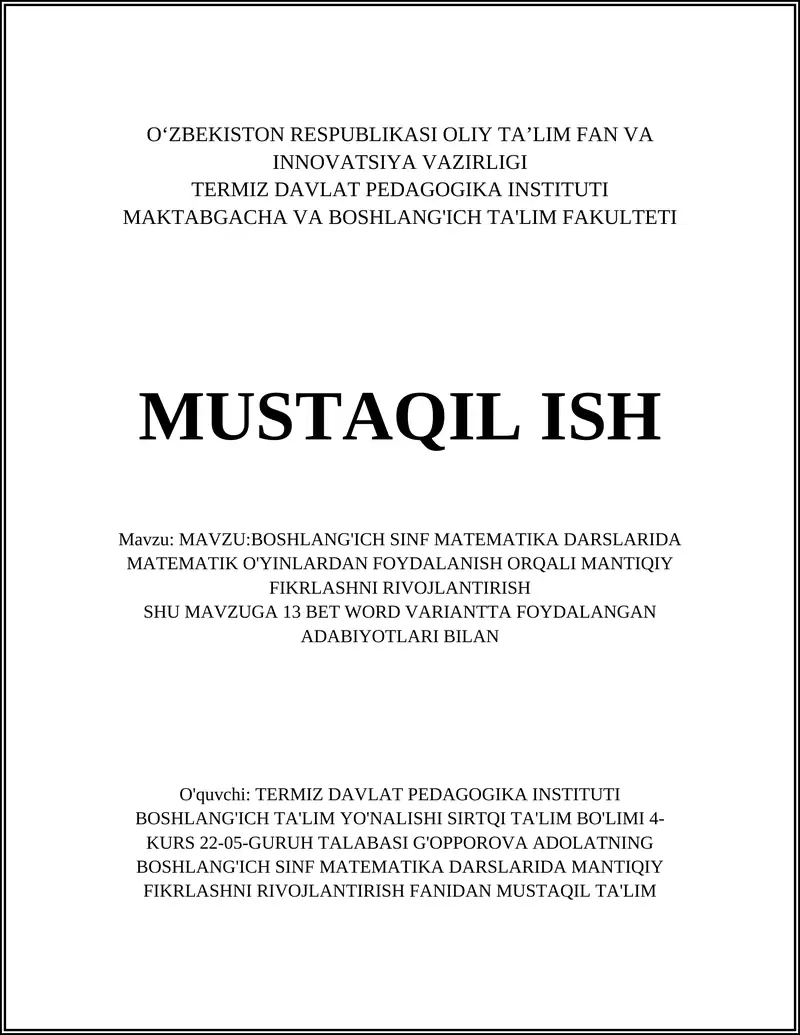 O‘ZBEKISTON RESPUBLIKASI OLIY TA’LIM FAN VA INNOVATSIYA VAZIRLIGI
TERMIZ DAVLAT PEDAGOGIKA INSTITUTI
MAKTABGACHA VA BOSHLANG'ICH TA'LIM FAKULTETI

MUSTAQIL ISH

Mavzu: MAVZU:BOSHLANG'ICH SINF MATEMATIKA DARSLARIDA MATEMATIK O'YINLARDAN FOYDALANISH ORQALI MANTIQIY FIKRLASHNI RIVOJLANTIRISH
SHU MAVZUGA 13 BET WORD VARIANTTA FOYDALANGAN ADABIYOTLARI BILAN

O'quvchi: TERMIZ DAVLAT PEDAGOGIKA INSTITUTI BOSHLANG'ICH TA'LIM YO'NALISHI SIRTQI TA'LIM BO'LIMI 4-KURS 22-05-GURUH TALABASI G'OPPOROVA ADOLATNING BOSHLANG'ICH SINF MATEMATIKA DARSLARIDA MANTIQIY FIKRLASHNI RIVOJLANTIRISH FANIDAN MUSTAQIL TA'LIM